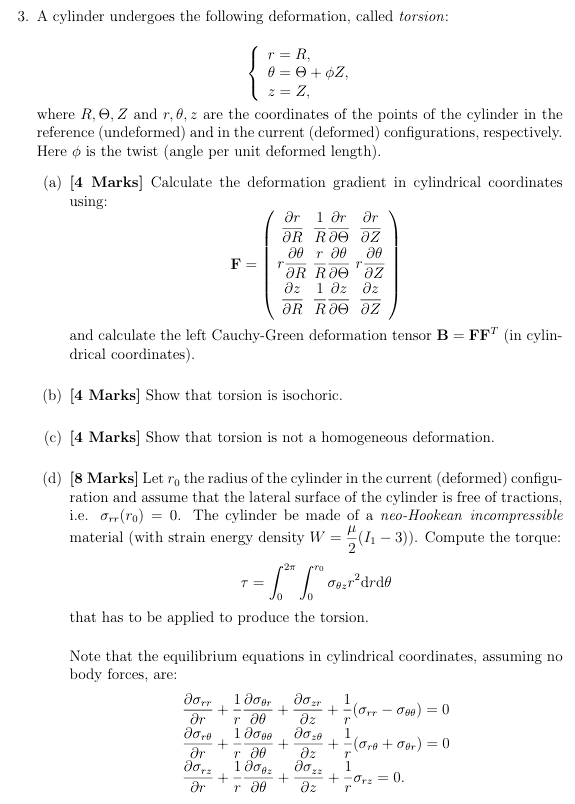 3. A cylinder undergoes the following deformation, called *torsion*:

$$\begin{cases} r = R, \\ \theta = \Theta + \phi Z, \\ z = Z, \end{cases}$$

where $R, \Theta, Z$ and $r, \theta, z$ are the coordinates of the points of the cylinder in the reference (undeformed) and in the current (deformed) configurations, respectively. Here $\phi$ is the twist (angle per unit deformed length).

(a) **[4 Marks]** Calculate the deformation gradient in cylindrical coordinates using:

$$\mathbf{F} = \begin{pmatrix} \frac{\partial r}{\partial R} & \frac{1}{R}\frac{\partial r}{\partial \Theta} & \frac{\partial r}{\partial Z} \\ r\frac{\partial \theta}{\partial R} & \frac{r}{R}\frac{\partial \theta}{\partial \Theta} & r\frac{\partial \theta}{\partial Z} \\ \frac{\partial z}{\partial R} & \frac{1}{R}\frac{\partial z}{\partial \Theta} & \frac{\partial z}{\partial Z} \end{pmatrix}$$

and calculate the left Cauchy-Green deformation tensor $\mathbf{B} = \mathbf{F}\mathbf{F}^T$ (in cylindrical coordinates).

(b) **[4 Marks]** Show that torsion is isochoric.

(c) **[4 Marks]** Show that torsion is not a homogeneous deformation.

(d) **[8 Marks]** Let $r_0$ the radius of the cylinder in the current (deformed) configuration and assume that the lateral surface of the cylinder is free of tractions, i.e. $\sigma_{rr}(r_0) = 0$. The cylinder be made of a *neo-Hookean incompressible* material (with strain energy density $W = \frac{\mu}{2}(I_1 - 3)$). Compute the torque:

$$\tau = \int_0^{2\pi} \int_0^{r_0} \sigma_{\theta z} r^2 \mathrm{d}r\mathrm{d}\theta$$

that has to be applied to produce the torsion.

Note that the equilibrium equations in cylindrical coordinates, assuming no body forces, are:

$$\frac{\partial \sigma_{rr}}{\partial r} + \frac{1}{r}\frac{\partial \sigma_{\theta r}}{\partial \theta} + \frac{\partial \sigma_{zr}}{\partial z} + \frac{1}{r}(\sigma_{rr} - \sigma_{\theta\theta}) = 0$$
$$\frac{\partial \sigma_{r\theta}}{\partial r} + \frac{1}{r}\frac{\partial \sigma_{\theta\theta}}{\partial \theta} + \frac{\partial \sigma_{z\theta}}{\partial z} + \frac{1}{r}(\sigma_{r\theta} + \sigma_{\theta r}) = 0$$
$$\frac{\partial \sigma_{rz}}{\partial r} + \frac{1}{r}\frac{\partial \sigma_{\theta z}}{\partial \theta} + \frac{\partial \sigma_{zz}}{\partial z} + \frac{1}{r}\sigma_{rz} = 0.$$